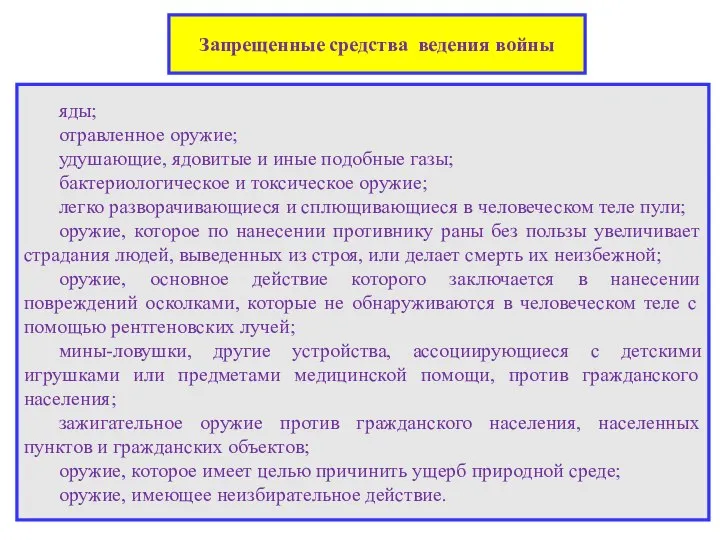 Запрещенные средства ведения войны

яды;

отравленное оружие;

удушающие, ядовитые и иные подобные газы;

бактериологическое и токсическое оружие;

легко разворачивающиеся и сплющивающиеся в человеческом теле пули;

оружие, которое по нанесении противнику раны без пользы увеличивает страдания людей, выведенных из строя, или делает смерть их неизбежной;

оружие, основное действие которого заключается в нанесении повреждений осколками, которые не обнаруживаются в человеческом теле с помощью рентгеновских лучей;

мины-ловушки, другие устройства, ассоциирующиеся с детскими игрушками или предметами медицинской помощи, против гражданского населения;

зажигательное оружие против гражданского населения, населенных пунктов и гражданских объектов;

оружие, которое имеет целью причинить ущерб природной среде;

оружие, имеющее неизбирательное действие.